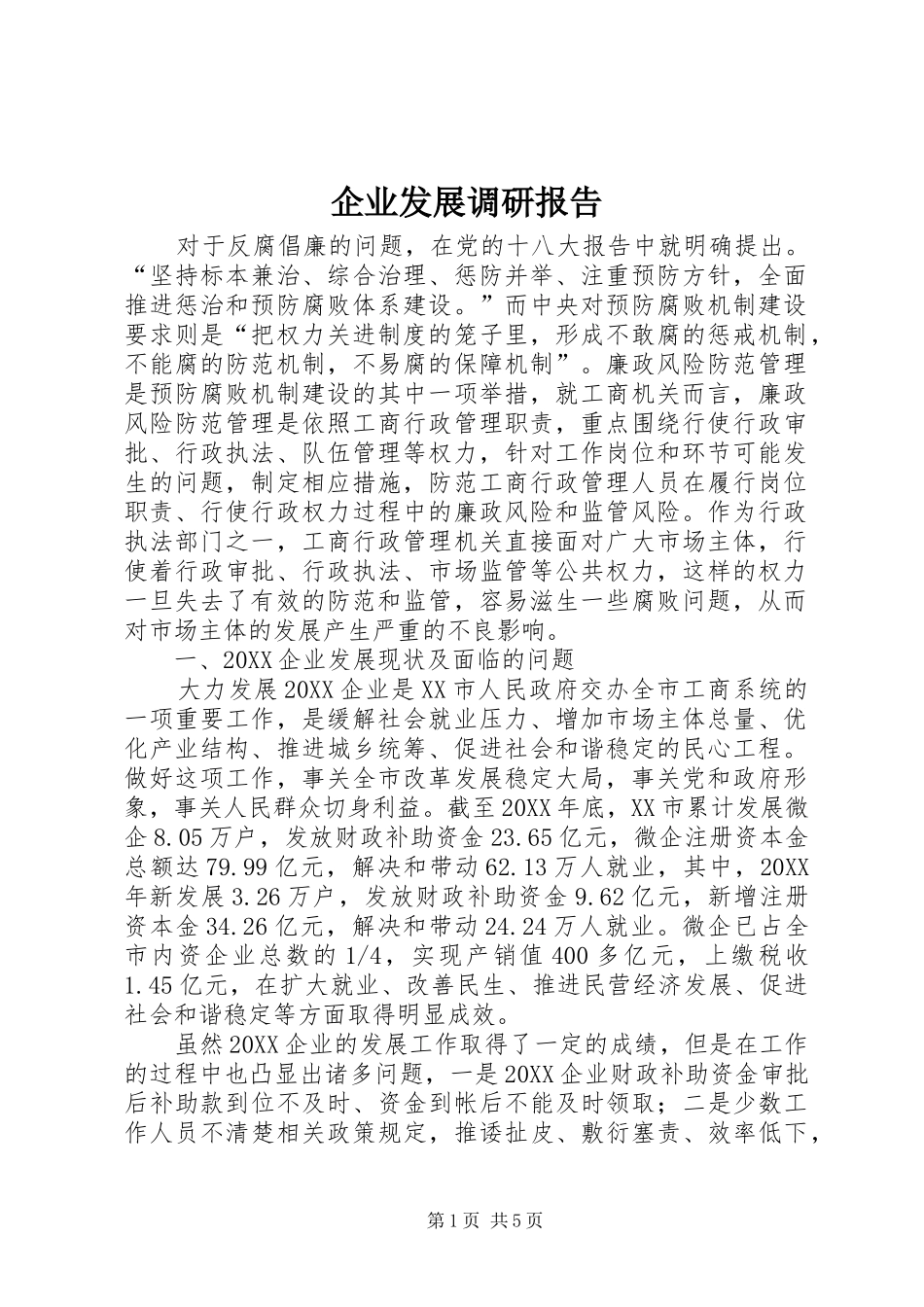 企业发展调研报告

对于反腐倡廉的问题，在党的十八大报告中就明确提出。“坚持标本兼治、综合治理、惩防并举、注重预防方针，全面推进惩治和预防腐败体系建设。”而中央对预防腐败机制建设要求则是“把权力关进制度的笼子里，形成不敢腐的惩戒机制，不能腐的防范机制，不易腐的保障机制”。廉政风险防范管理是预防腐败机制建设的其中一项举措，就工商机关而言，廉政风险防范管理是依照工商行政管理职责，重点围绕行使行政审批、行政执法、队伍管理等权力，针对工作岗位和环节可能发生的问题，制定相应措施，防范工商行政管理人员在履行岗位职责、行使行政权力过程中的廉政风险和监管风险。作为行政执法部门之一，工商行政管理机关直接面对广大市场主体，行使着行政审批、行政执法、市场监管等公共权力，这样的权力一旦失去了有效的防范和监管，容易滋生一些腐败问题，从而对市场主体的发展产生严重的不良影响。

一、20XX企业发展现状及面临的问题

大力发展20XX企业是XX市人民政府交办全市工商系统的一项重要工作，是缓解社会就业压力、增加市场主体总量、优化产业结构、推进城乡统筹、促进社会和谐稳定的民心工程。做好这项工作，事关全市改革发展稳定大局，事关党和政府形象，事关人民群众切身利益。截至20XX年底，XX市累计发展微企8.05万户，发放财政补助资金23.65亿元，微企注册资本金总额达79.99亿元，解决和带动62.13万人就业，其中，20XX年新发展3.26万户，发放财政补助资金9.62亿元，新增注册资本金34.26亿元，解决和带动24.24万人就业。微企已占全市内资企业总数的1/4，实现产销值400多亿元，上缴税收1.45亿元，在扩大就业、改善民生、推进民营经济发展、促进社会和谐稳定等方面取得明显成效。

虽然20XX企业的发展工作取得了一定的成绩，但是在工作的过程中也凸显出诸多问题，一是20XX企业财政补助资金审批后补助款到位不及时、资金到帐后不能及时领取；二是少数工作人员不清楚相关政策规定，推诿扯皮、敷衍塞责、效率低下，

第1页 共5页